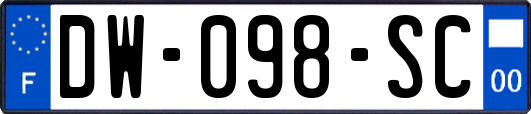 F
DW-098-SC
00